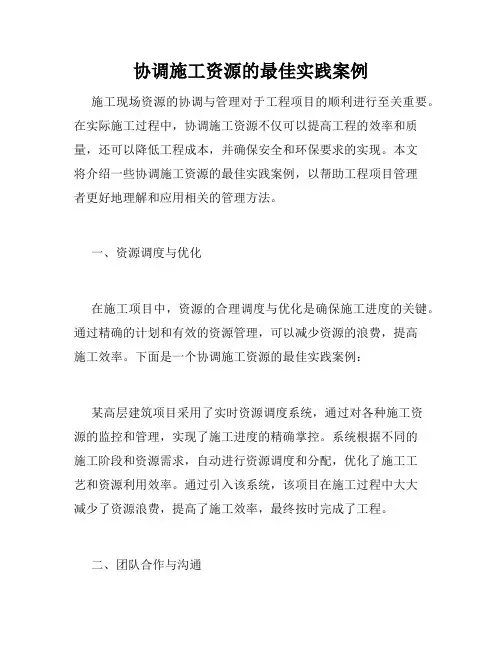 协调施工资源的最佳实践案例

施工现场资源的协调与管理对于工程项目的顺利进行至关重要。在实际施工过程中，协调施工资源不仅可以提高工程的效率和质量，还可以降低工程成本，并确保安全和环保要求的实现。本文将介绍一些协调施工资源的最佳实践案例，以帮助工程项目管理者更好地理解和应用相关的管理方法。

一、资源调度与优化

在施工项目中，资源的合理调度与优化是确保施工进度的关键。通过精确的计划和有效的资源管理，可以减少资源的浪费，提高施工效率。下面是一个协调施工资源的最佳实践案例：

某高层建筑项目采用了实时资源调度系统，通过对各种施工资源的监控和管理，实现了施工进度的精确掌控。系统根据不同的施工阶段和资源需求，自动进行资源调度和分配，优化了施工工艺和资源利用效率。通过引入该系统，该项目在施工过程中大大减少了资源浪费，提高了施工效率，最终按时完成了工程。

二、团队合作与沟通